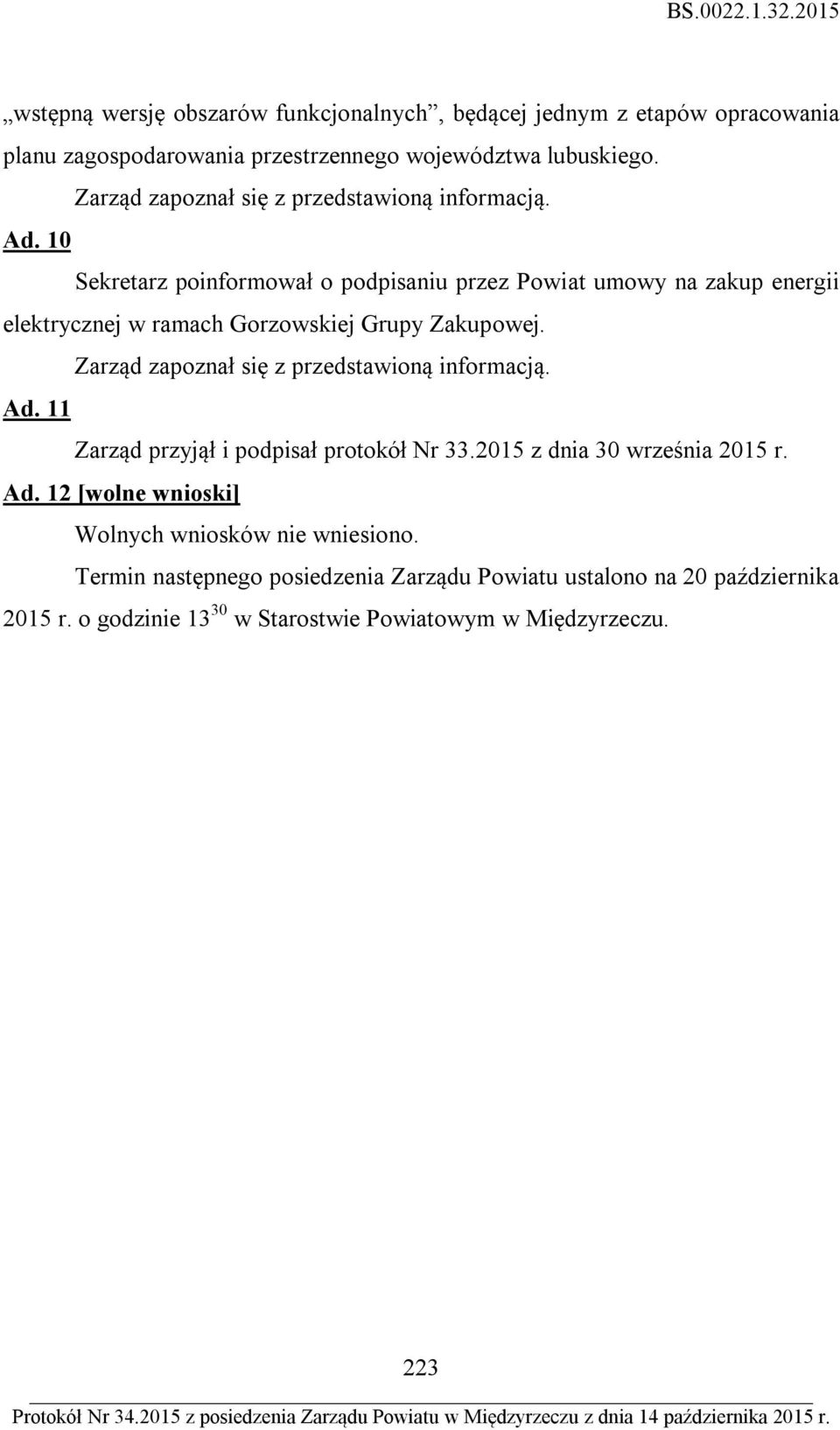 BS.0022.1.32.2015

„wstępną wersję obszarów funkcjonalnych”, będącej jednym z etapów opracowania planu zagospodarowania przestrzennego województwa lubuskiego.

Zarząd zapoznał się z przedstawioną informacją.

Ad. 10

Sekretarz poinformował o podpisaniu przez Powiat umowy na zakup energii elektrycznej w ramach Gorzowskiej Grupy Zakupowej.

Zarząd zapoznał się z przedstawioną informacją.

Ad. 11

Zarząd przyjął i podpisał protokół Nr 33.2015 z dnia 30 września 2015 r.

Ad. 12 [wolne wnioski]

Wolnych wniosków nie wniesiono.

Termin następnego posiedzenia Zarządu Powiatu ustalono na 20 października 2015 r. o godzinie $13^{30}$ w Starostwie Powiatowym w Międzyrzeczu.

223

Protokół Nr 34.2015 z posiedzenia Zarządu Powiatu w Międzyrzeczu z dnia 14 października 2015 r.